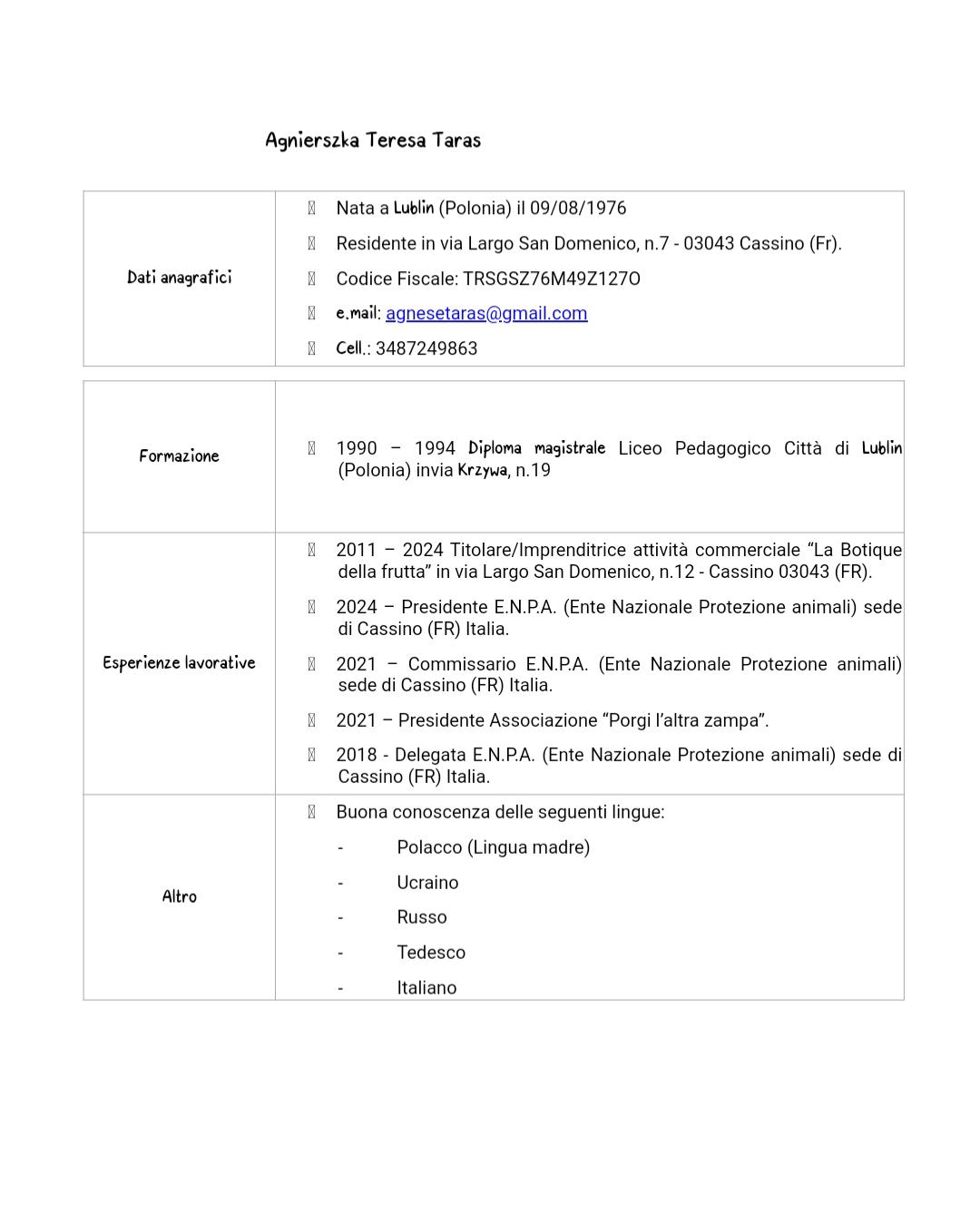 Agnierszka Teresa Taras

| Dati anagrafici | Nata a Lublin (Polonia) il 09/08/1976<br>Residente in via Largo San Domenico, n.7 - 03043 Cassino (Fr).<br>Codice Fiscale: TRSGSZ76M49Z127O<br>e.mail: agnesetaras@gmail.com<br>Cell.: 3487249863 |
|---|---|

| Formazione | 1990 – 1994 Diploma magistrale Liceo Pedagogico Città di Lublin (Polonia) invia Krzywa, n.19 |
|---|---|
| Esperienze lavorative | 2011 – 2024 Titolare/Imprenditrice attività commerciale “La Botique della frutta” in via Largo San Domenico, n.12 - Cassino 03043 (FR).<br>2024 – Presidente E.N.P.A. (Ente Nazionale Protezione animali) sede di Cassino (FR) Italia.<br>2021 – Commissario E.N.P.A. (Ente Nazionale Protezione animali) sede di Cassino (FR) Italia.<br>2021 – Presidente Associazione “Porgi l’altra zampa”.<br>2018 - Delegata E.N.P.A. (Ente Nazionale Protezione animali) sede di Cassino (FR) Italia. |
| Altro | Buona conoscenza delle seguenti lingue:<br>- Polacco (Lingua madre)<br>- Ucraino<br>- Russo<br>- Tedesco<br>- Italiano |